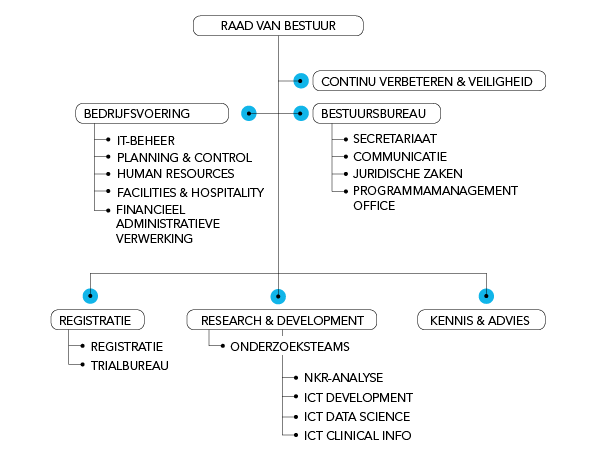 RAAD VAN BESTUUR

CONTINU VERBETEREN & VEILIGHEID

BEDRIJFSVOERING

IT-BEHEER
PLANNING & CONTROL
HUMAN RESOURCES
FACILITIES & HOSPITALITY
FINANCIEEL ADMINISTRATIEVE VERWERKING

BESTUURSBUREAU

SECRETARIAAT
COMMUNICATIE
JURIDISCHE ZAKEN
PROGRAMMAMANAGEMENT OFFICE

REGISTRATIE

REGISTRATIE
TRIALBUREAU

RESEARCH & DEVELOPMENT

ONDERZOEKSTEAMS

NKR-ANALYSE
ICT DEVELOPMENT
ICT DATA SCIENCE
ICT CLINICAL INFO

KENNIS & ADVIES